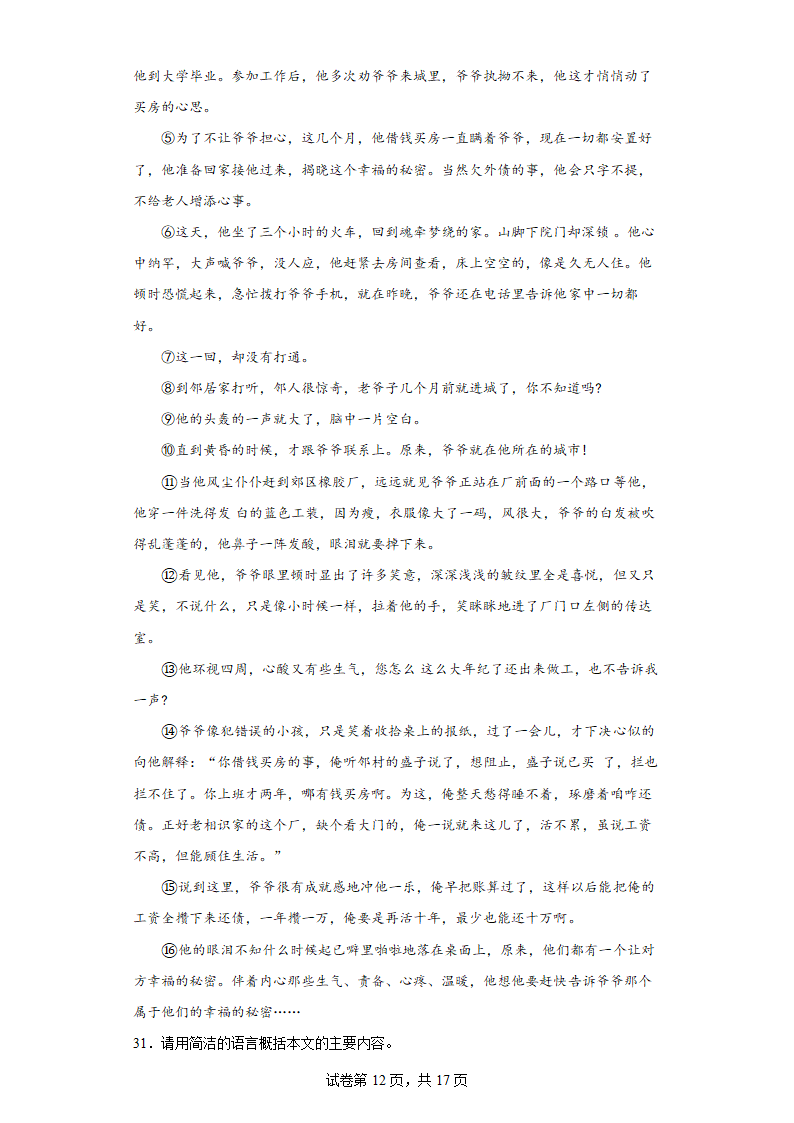 他到大学毕业。参加工作后，他多次劝爷爷来城里，爷爷执拗不来，他这才悄悄动了买房的心思。

⑤为了不让爷爷担心，这几个月，他借钱买房一直瞒着爷爷，现在一切都安置好了，他准备回家接他过来，揭晓这个幸福的秘密。当然欠外债的事，他会只字不提，不给老人增添心事。

⑥这天，他坐了三个小时的火车，回到魂牵梦绕的家。山脚下院门却深锁 。他心中纳罕，大声喊爷爷，没人应，他赶紧去房间查看，床上空空的，像是久无人住。他顿时恐慌起来，急忙拨打爷爷手机，就在昨晚，爷爷还在电话里告诉他家中一切都好。

⑦这一回，却没有打通。

⑧到邻居家打听，邻人很惊奇，老爷子几个月前就进城了，你不知道吗?

⑨他的头轰的一声就大了，脑中一片空白。

⑩直到黄昏的时候，才跟爷爷联系上。原来，爷爷就在他所在的城市!

⑪当他风尘仆仆赶到郊区橡胶厂，远远就见爷爷正站在厂前面的一个路口等他，他穿一件洗得发 白的蓝色工装，因为瘦，衣服像大了一码，风很大，爷爷的白发被吹得乱蓬蓬的，他鼻子一阵发酸，眼泪就要掉下来。

⑫看见他，爷爷眼里顿时显出了许多笑意，深深浅浅的皱纹里全是喜悦，但又只是笑，不说什么，只是像小时候一样，拉着他的手，笑眯眯地进了厂门口左侧的传达室。

⑬他环视四周，心酸又有些生气，您怎么 这么大年纪了还出来做工，也不告诉我一声?

⑭爷爷像犯错误的小孩，只是笑着收拾桌上的报纸，过了一会儿，才下决心似的向他解释：“你借钱买房的事，俺听邻村的盛子说了，想阻止，盛子说已买 了，拦也拦不住了。你上班才两年，哪有钱买房啊。为这，俺整天愁得睡不着，琢磨着咱咋还债。正好老相识家的这个厂，缺个看大门的，俺一说就来这儿了，活不累，虽说工资不高，但能顾住生活。”

⑮说到这里，爷爷很有成就感地冲他一乐，俺早把账算过了，这样以后能把俺的工资全攒下来还债，一年攒一万，俺要是再活十年，最少也能还十万啊。

⑯他的眼泪不知什么时候已噼里啪啦地落在桌面上，原来，他们都有一个让对方幸福的秘密。伴着内心那些生气、责备、心疼、温暖，他想他要赶快告诉爷爷那个属于他们的幸福的秘密……

31．请用简洁的语言概括本文的主要内容。

试卷第 12 页，共 17 页